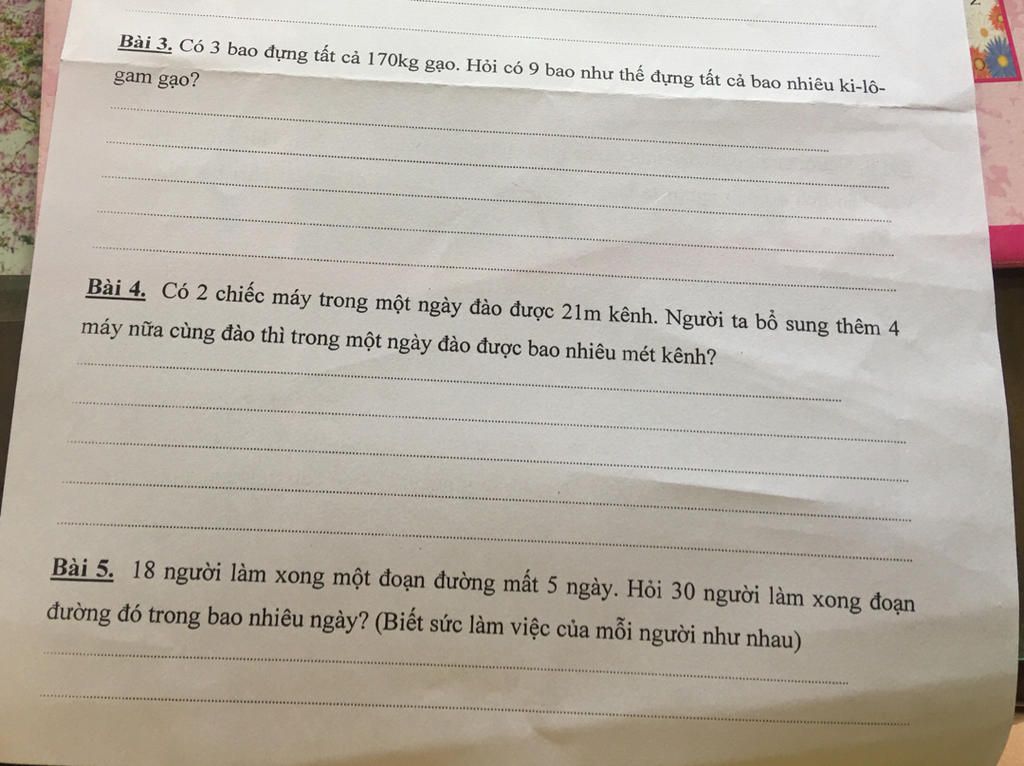 Bài 3. Có 3 bao đựng tất cả 170kg gạo. Hỏi có 9 bao như thế đựng tất cả bao nhiêu ki-lô-gam gạo?

Bài 4. Có 2 chiếc máy trong một ngày đào được 21m kênh. Người ta bổ sung thêm 4 máy nữa cùng đào thì trong một ngày đào được bao nhiêu mét kênh?

Bài 5. 18 người làm xong một đoạn đường mất 5 ngày. Hỏi 30 người làm xong đoạn đường đó trong bao nhiêu ngày? (Biết sức làm việc của mỗi người như nhau)